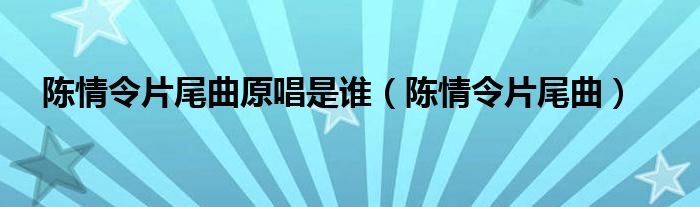 陈情令片尾曲原唱是谁（陈情令片尾曲）